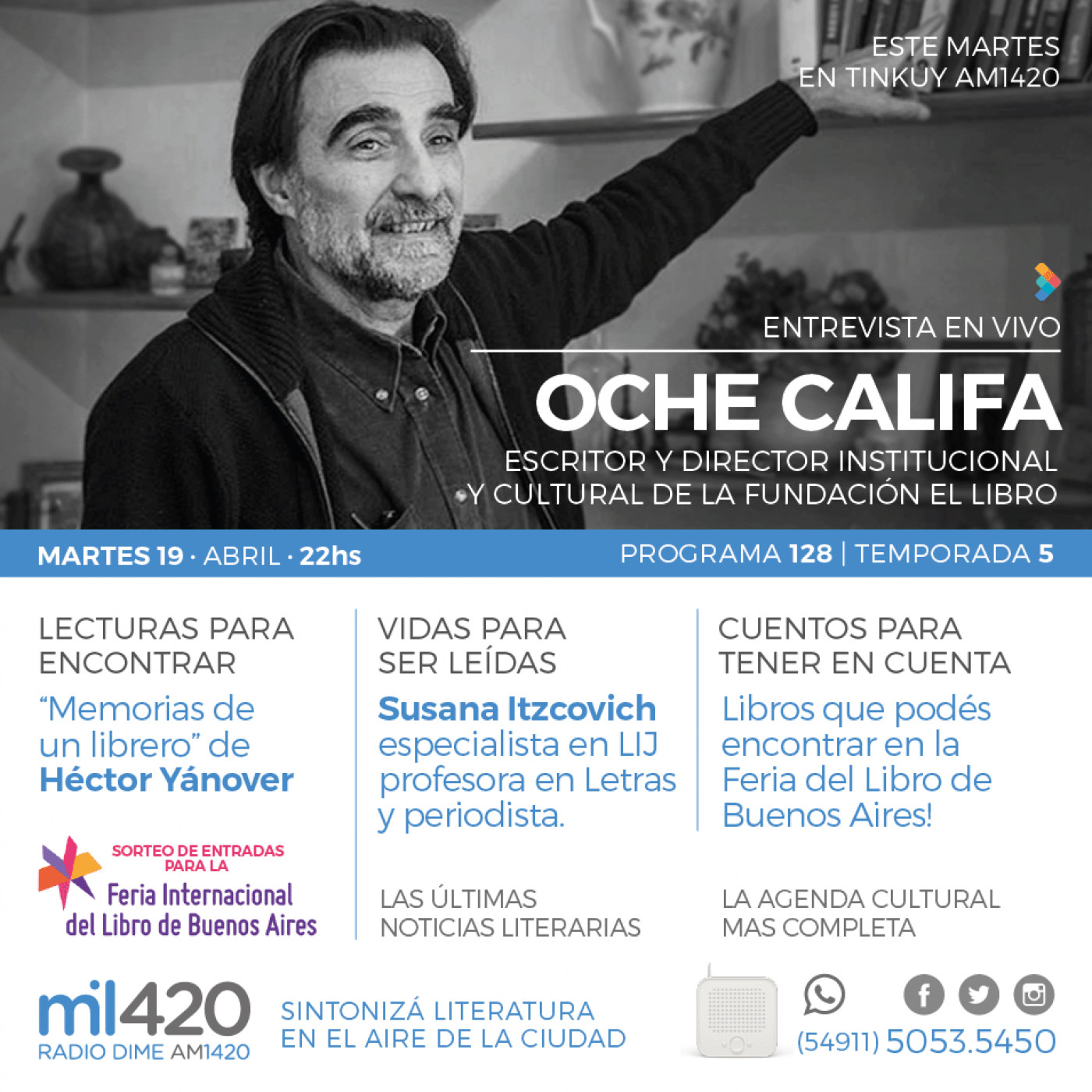 ESTE MARTES
EN TINKUY AM1420

ENTREVISTA EN VIVO

OCHE CALIFA

ESCRITOR Y DIRECTOR INSTITUCIONAL
Y CULTURAL DE LA FUNDACIÓN EL LIBRO

MARTES 19 · ABRIL · 22hs

PROGRAMA 128 | TEMPORADA 5

LECTURAS PARA ENCONTRAR

"Memorias de un librero" de Héctor Yánover

SORTEO DE ENTRADAS PARA LA
Feria Internacional del Libro de Buenos Aires

VIDAS PARA SER LEÍDAS

Susana Itzcovich especialista en LIJ profesora en Letras y periodista.

LAS ÚLTIMAS NOTICIAS LITERARIAS

CUENTOS PARA TENER EN CUENTA

Libros que podés encontrar en la Feria del Libro de Buenos Aires!

LA AGENDA CULTURAL MAS COMPLETA

mil420
RADIO DIME AM1420

SINTONIZÁ LITERATURA
EN EL AIRE DE LA CIUDAD

(54911) 5053.5450